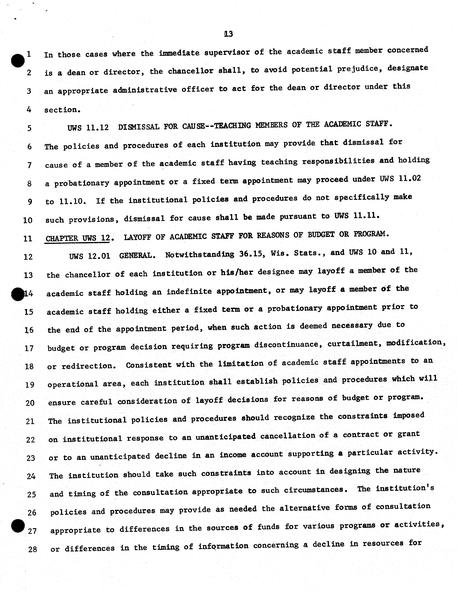 13

1 In those cases where the immediate supervisor of the academic staff member concerned
2 is a dean or director, the chancellor shall, to avoid potential prejudice, designate
3 an appropriate administrative officer to act for the dean or director under this
4 section.

5 UWS 11.12 DISMISSAL FOR CAUSE--TEACHING MEMBERS OF THE ACADEMIC STAFF.
6 The policies and procedures of each institution may provide that dismissal for
7 cause of a member of the academic staff having teaching responsibilities and holding
8 a probationary appointment or a fixed term appointment may proceed under UWS 11.02
9 to 11.10. If the institutional policies and procedures do not specifically make
10 such provisions, dismissal for cause shall be made pursuant to UWS 11.11.

11 CHAPTER UWS 12. LAYOFF OF ACADEMIC STAFF FOR REASONS OF BUDGET OR PROGRAM.

12 UWS 12.01 GENERAL. Notwithstanding 36.15, Wis. Stats., and UWS 10 and 11,
13 the chancellor of each institution or his/her designee may layoff a member of the
14 academic staff holding an indefinite appointment, or may layoff a member of the
15 academic staff holding either a fixed term or a probationary appointment prior to
16 the end of the appointment period, when such action is deemed necessary due to
17 budget or program decision requiring program discontinuance, curtailment, modification,
18 or redirection. Consistent with the limitation of academic staff appointments to an
19 operational area, each institution shall establish policies and procedures which will
20 ensure careful consideration of layoff decisions for reasons of budget or program.
21 The institutional policies and procedures should recognize the constraints imposed
22 on institutional response to an unanticipated cancellation of a contract or grant
23 or to an unanticipated decline in an income account supporting a particular activity.
24 The institution should take such constraints into account in designing the nature
25 and timing of the consultation appropriate to such circumstances. The institution's
26 policies and procedures may provide as needed the alternative forms of consultation
27 appropriate to differences in the sources of funds for various programs or activities,
28 or differences in the timing of information concerning a decline in resources for